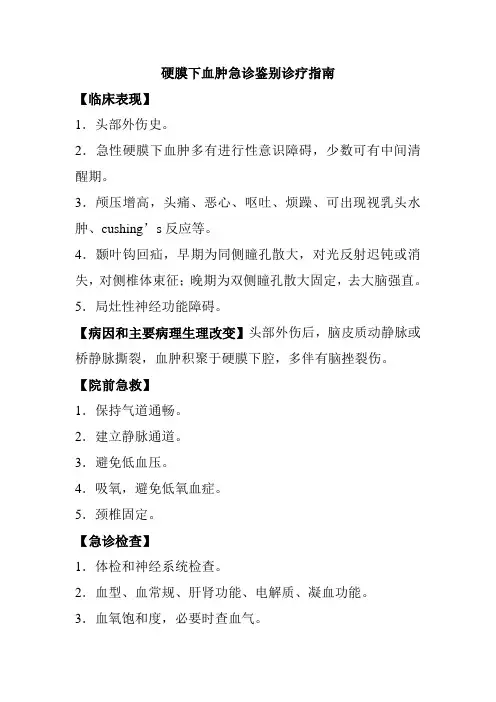 硬膜下血肿急诊鉴别诊疗指南

【临床表现】

1．头部外伤史。

2．急性硬膜下血肿多有进行性意识障碍，少数可有中间清醒期。

3．颅压增高，头痛、恶心、呕吐、烦躁、可出现视乳头水肿、cushing’s 反应等。

4．颞叶钩回疝，早期为同侧瞳孔散大，对光反射迟钝或消失，对侧椎体束征；晚期为双侧瞳孔散大固定，去大脑强直。

5．局灶性神经功能障碍。

【病因和主要病理生理改变】头部外伤后，脑皮质动静脉或桥静脉撕裂，血肿积聚于硬膜下腔，多伴有脑挫裂伤。

【院前急救】

1．保持气道通畅。

2．建立静脉通道。

3．避免低血压。

4．吸氧，避免低氧血症。

5．颈椎固定。

【急诊检查】

1．体检和神经系统检查。

2．血型、血常规、肝肾功能、电解质、凝血功能。

3．血氧饱和度，必要时查血气。